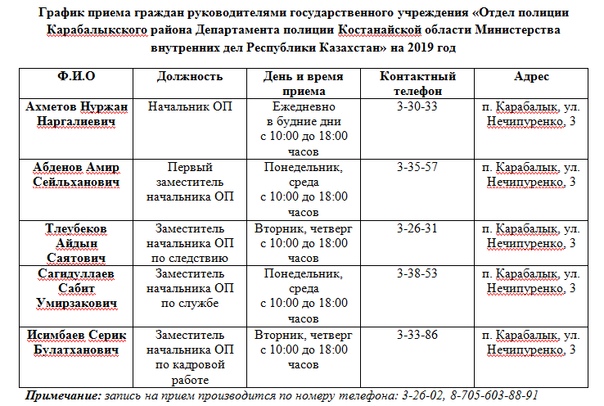 График приема граждан руководителями государственного учреждения «Отдел полиции Карабалыкского района Департамента полиции Костанайской области Министерства внутренних дел Республики Казахстан» на 2019 год

| Ф.И.О | Должность | День и время приема | Контактный телефон | Адрес |
|---|---|---|---|---|
| Ахметов Нуржан Наргалиевич | Начальник ОП | Ежедневно в будние дни с 10:00 до 18:00 часов | 3-30-33 | п. Карабалык, ул. Нечипуренко, 3 |
| Абденов Амир Сейльханович | Первый заместитель начальника ОП | Понедельник, среда с 10:00 до 18:00 часов | 3-35-57 | п. Карабалык, ул. Нечипуренко, 3 |
| Тлеубеков Айдын Саятович | Заместитель начальника ОП по следствию | Вторник, четверг с 10:00 до 18:00 часов | 3-26-31 | п. Карабалык, ул. Нечипуренко, 3 |
| Сагидуллаев Сабит Умирзакович | Заместитель начальника ОП по службе | Понедельник, среда с 10:00 до 18:00 часов | 3-38-53 | п. Карабалык, ул. Нечипуренко, 3 |
| Исимбаев Серик Булатханович | Заместитель начальника ОП по кадровой работе | Вторник, четверг с 10:00 до 18:00 часов | 3-33-86 | п. Карабалык, ул. Нечипуренко, 3 |

Примечание: запись на прием производится по номеру телефона: 3-26-02, 8-705-603-88-91